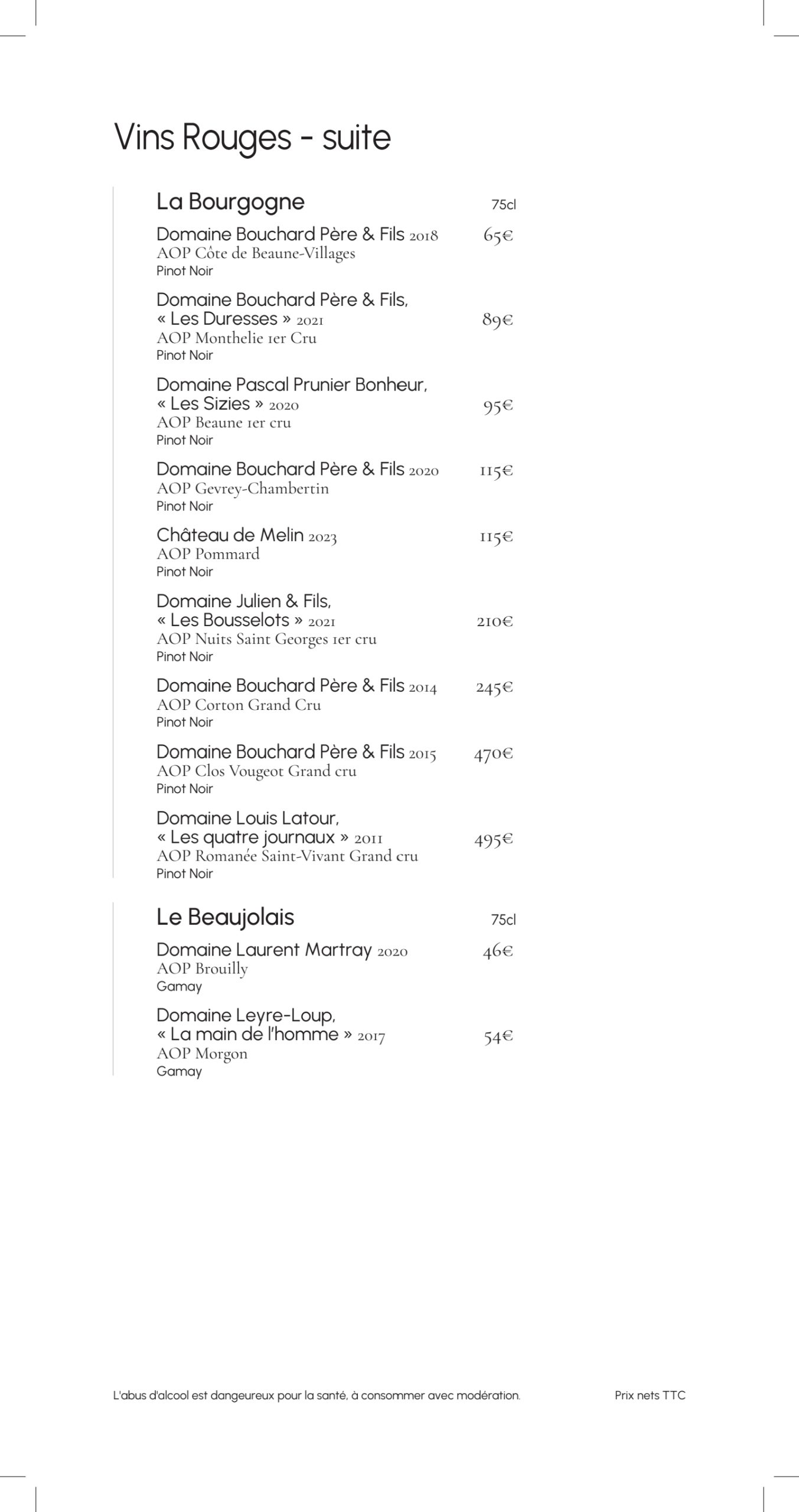 Vins Rouges - suite

La Bourgogne 75cl

Domaine Bouchard Père & Fils 2018 65€
AOP Côte de Beaune-Villages
Pinot Noir

Domaine Bouchard Père & Fils, « Les Duresses » 2021 89€
AOP Monthelie 1er Cru
Pinot Noir

Domaine Pascal Prunier Bonheur, « Les Sizies » 2020 95€
AOP Beaune 1er cru
Pinot Noir

Domaine Bouchard Père & Fils 2020 115€
AOP Gevrey-Chambertin
Pinot Noir

Château de Melin 2023 115€
AOP Pommard
Pinot Noir

Domaine Julien & Fils, « Les Bousselots » 2021 210€
AOP Nuits Saint Georges 1er cru
Pinot Noir

Domaine Bouchard Père & Fils 2014 245€
AOP Corton Grand Cru
Pinot Noir

Domaine Bouchard Père & Fils 2015 470€
AOP Clos Vougeot Grand cru
Pinot Noir

Domaine Louis Latour, « Les quatre journaux » 2011 495€
AOP Romanée Saint-Vivant Grand cru
Pinot Noir

Le Beaujolais 75cl

Domaine Laurent Martray 2020 46€
AOP Brouilly
Gamay

Domaine Leyre-Loup, « La main de l'homme » 2017 54€
AOP Morgon
Gamay

L'abus d'alcool est dangeureux pour la santé, à consommer avec modération. Prix nets TTC